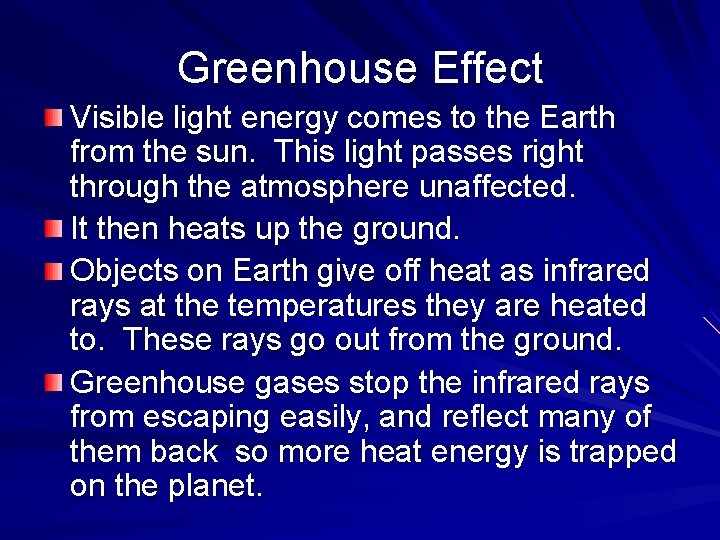 Greenhouse Effect

Visible light energy comes to the Earth from the sun. This light passes right through the atmosphere unaffected.

It then heats up the ground.

Objects on Earth give off heat as infrared rays at the temperatures they are heated to. These rays go out from the ground.

Greenhouse gases stop the infrared rays from escaping easily, and reflect many of them back so more heat energy is trapped on the planet.